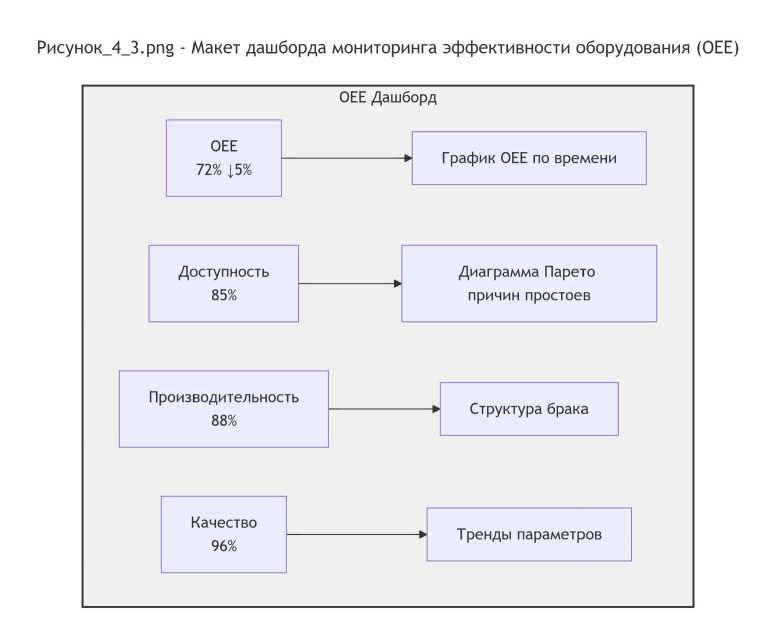 Рисунок_4_3.png - Макет дашборда мониторинга эффективности оборудования (OEE)

OEE Дашборд

OEE
72% ↓5%

График OEE по времени

Доступность
85%

Диаграмма Парето
причин простоев

Производительность
88%

Структура брака

Качество
96%

Тренды параметров